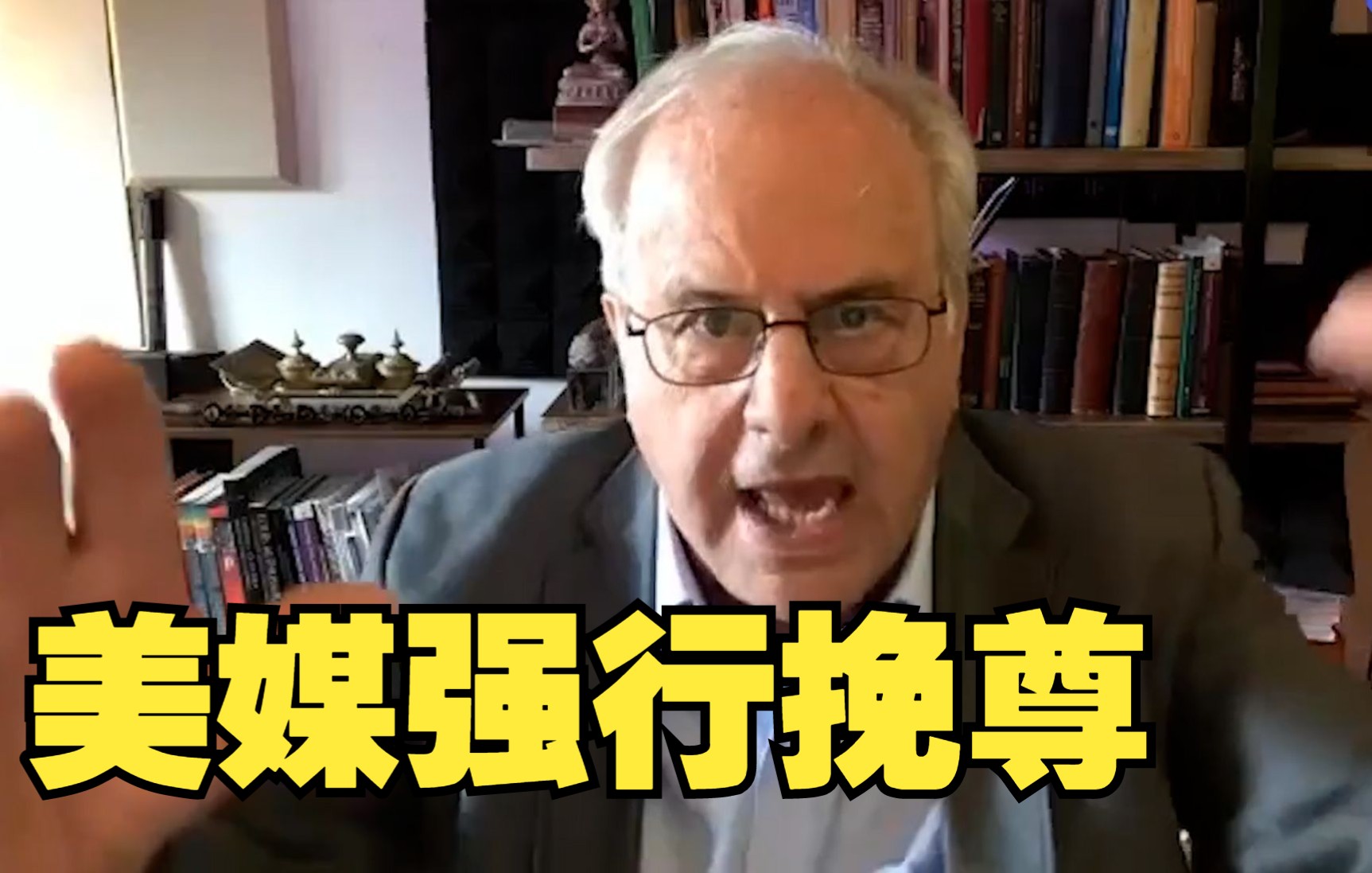 美媒强行挽尊